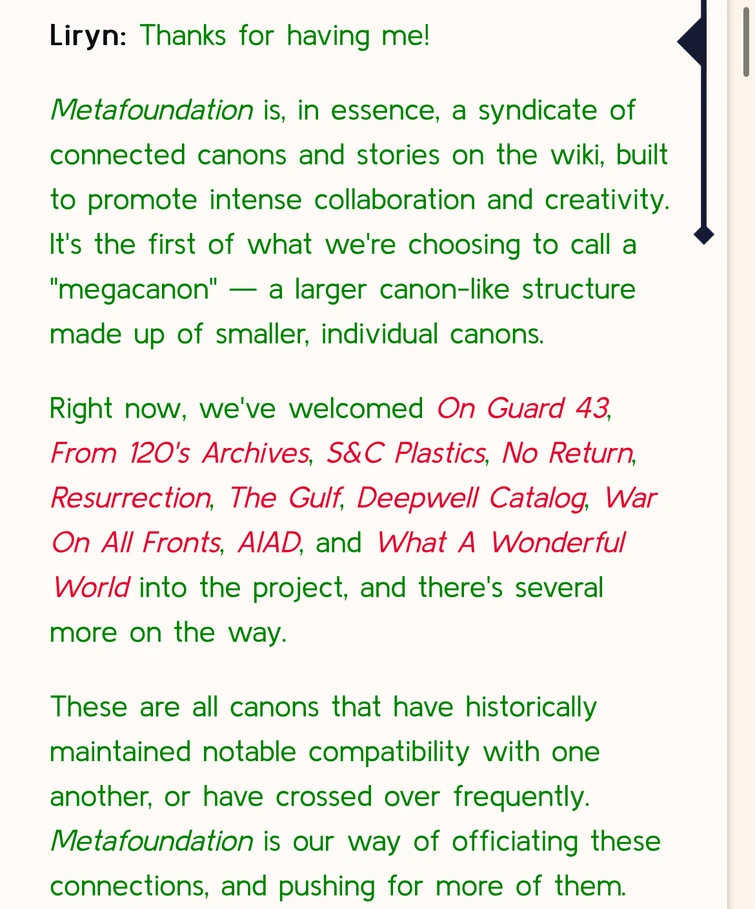 Liryn: Thanks for having me!

Metafoundation is, in essence, a syndicate of connected canons and stories on the wiki, built to promote intense collaboration and creativity. It's the first of what we're choosing to call a "megacanon" — a larger canon-like structure made up of smaller, individual canons.

Right now, we've welcomed On Guard 43, From 120's Archives, S&C Plastics, No Return, Resurrection, The Gulf, Deepwell Catalog, War On All Fronts, AIAD, and What A Wonderful World into the project, and there's several more on the way.

These are all canons that have historically maintained notable compatibility with one another, or have crossed over frequently. Metafoundation is our way of officiating these connections, and pushing for more of them.